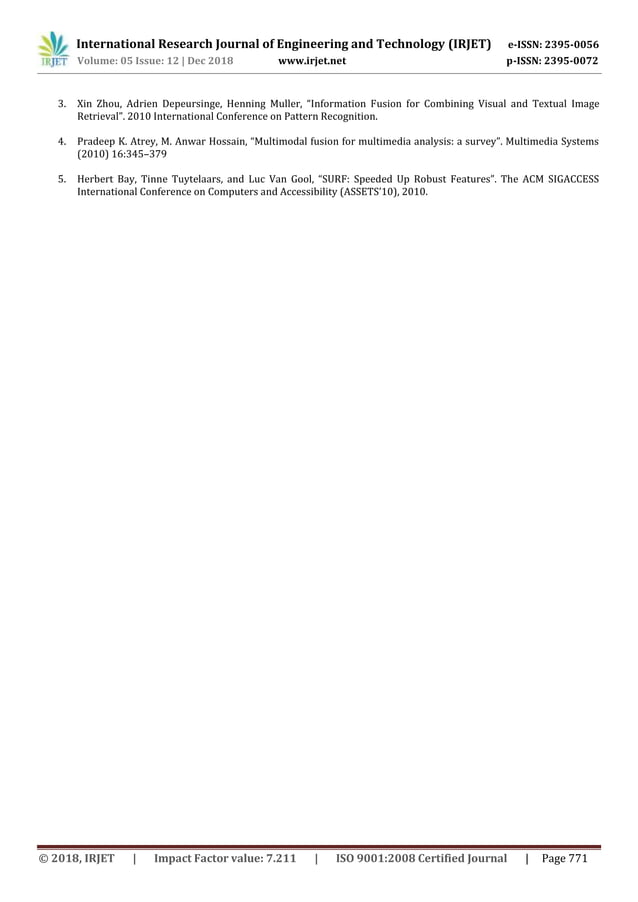 IRJET International Research Journal of Engineering and Technology (IRJET) e-ISSN: 2395-0056
Volume: 05 Issue: 12 | Dec 2018 www.irjet.net p-ISSN: 2395-0072

3. Xin Zhou, Adrien Depeursinge, Henning Muller, "Information Fusion for Combining Visual and Textual Image Retrieval". 2010 International Conference on Pattern Recognition.

4. Pradeep K. Atrey, M. Anwar Hossain, "Multimodal fusion for multimedia analysis: a survey". Multimedia Systems (2010) 16:345–379

5. Herbert Bay, Tinne Tuytelaars, and Luc Van Gool, "SURF: Speeded Up Robust Features". The ACM SIGACCESS International Conference on Computers and Accessibility (ASSETS'10), 2010.

© 2018, IRJET | Impact Factor value: 7.211 | ISO 9001:2008 Certified Journal | Page 771